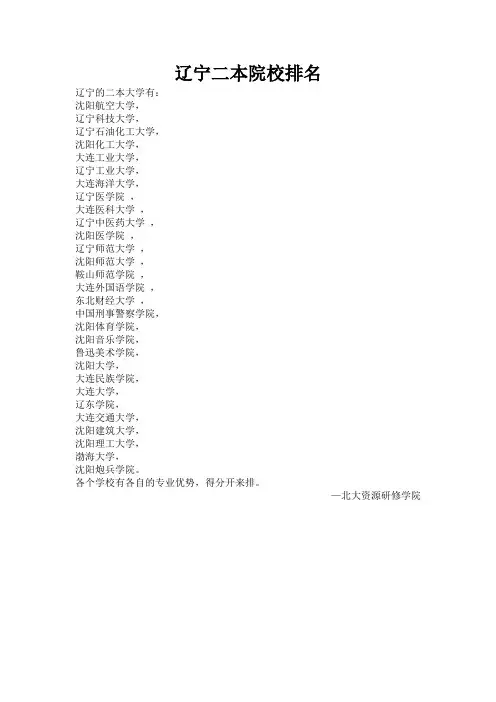 辽宁二本院校排名

辽宁的二本大学有：
沈阳航空大学，
辽宁科技大学，
辽宁石油化工大学，
沈阳化工大学，
大连工业大学，
辽宁工业大学，
大连海洋大学，
辽宁医学院 ，
大连医科大学 ，
辽宁中医药大学 ，
沈阳医学院 ，
辽宁师范大学 ，
沈阳师范大学 ，
鞍山师范学院 ，
大连外国语学院 ，
东北财经大学 ，
中国刑事警察学院，
沈阳体育学院，
沈阳音乐学院，
鲁迅美术学院，
沈阳大学，
大连民族学院，
大连大学，
辽东学院，
大连交通大学，
沈阳建筑大学，
沈阳理工大学，
渤海大学，
沈阳炮兵学院。
各个学校有各自的专业优势，得分开来排。

—北大资源研修学院